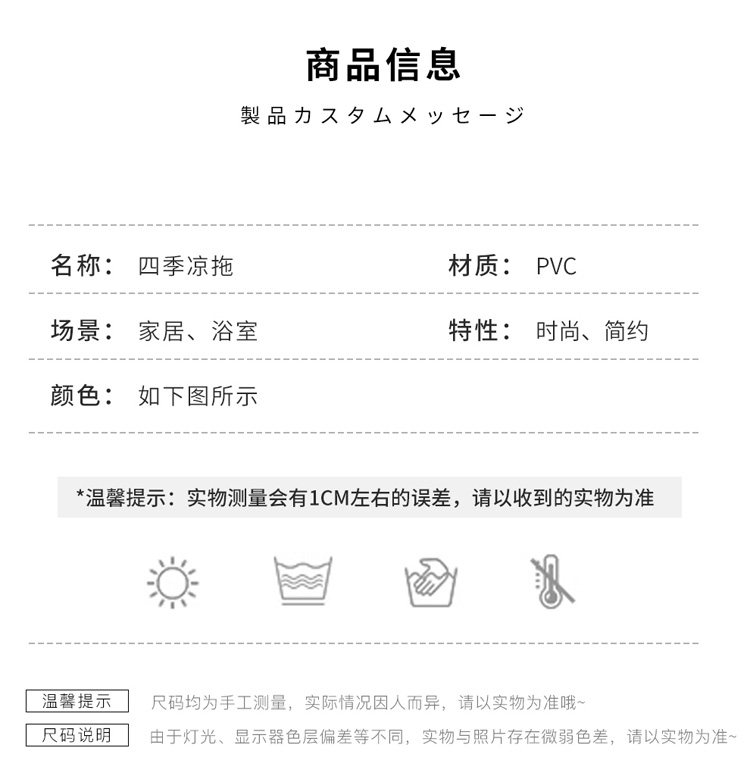 商品信息

製品カスタムメッセージ

名称： 四季凉拖　　材质： PVC

场景： 家居、浴室　　特性： 时尚、简约

颜色： 如下图所示

*温馨提示：实物测量会有1CM左右的误差，请以收到的实物为准

温馨提示　尺码均为手工测量，实际情况因人而异，请以实物为准哦~

尺码说明　由于灯光、显示器色层偏差等不同，实物与照片存在微弱色差，请以实物为准~